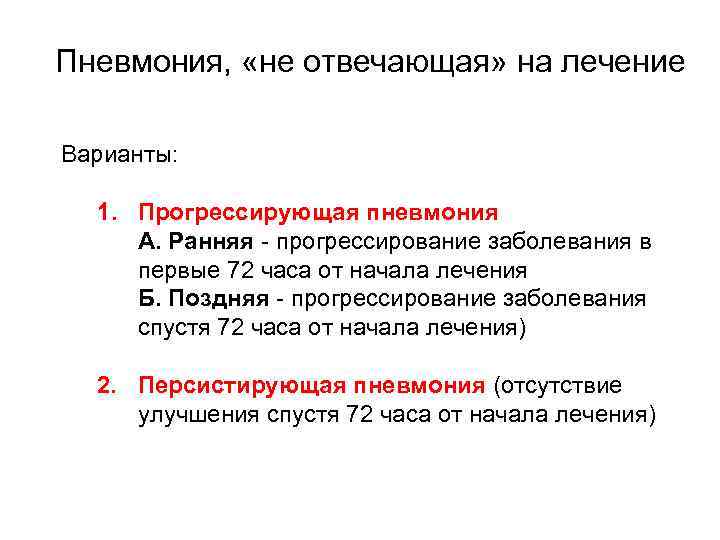 Пневмония, «не отвечающая» на лечение

Варианты:

1. Прогрессирующая пневмония
А. Ранняя - прогрессирование заболевания в первые 72 часа от начала лечения
Б. Поздняя - прогрессирование заболевания спустя 72 часа от начала лечения)

2. Персистирующая пневмония (отсутствие улучшения спустя 72 часа от начала лечения)